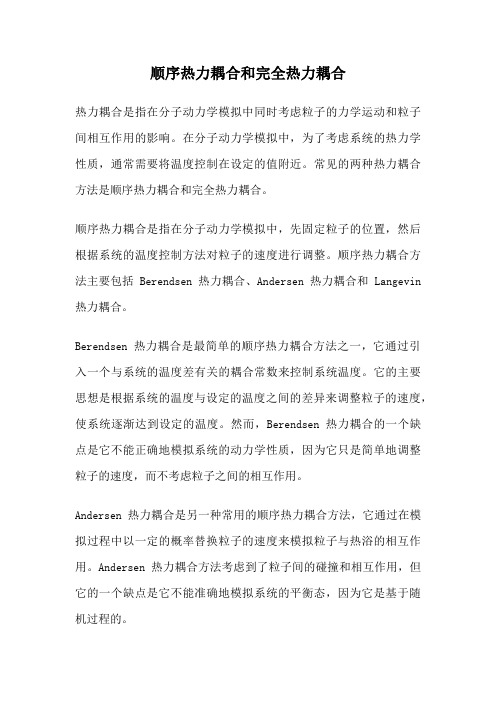 顺序热力耦合和完全热力耦合

热力耦合是指在分子动力学模拟中同时考虑粒子的力学运动和粒子间相互作用的影响。在分子动力学模拟中，为了考虑系统的热力学性质，通常需要将温度控制在设定的值附近。常见的两种热力耦合方法是顺序热力耦合和完全热力耦合。

顺序热力耦合是指在分子动力学模拟中，先固定粒子的位置，然后根据系统的温度控制方法对粒子的速度进行调整。顺序热力耦合方法主要包括Berendsen热力耦合、Andersen热力耦合和Langevin热力耦合。

Berendsen热力耦合是最简单的顺序热力耦合方法之一，它通过引入一个与系统的温度差有关的耦合常数来控制系统温度。它的主要思想是根据系统的温度与设定的温度之间的差异来调整粒子的速度，使系统逐渐达到设定的温度。然而，Berendsen热力耦合的一个缺点是它不能正确地模拟系统的动力学性质，因为它只是简单地调整粒子的速度，而不考虑粒子之间的相互作用。

Andersen热力耦合是另一种常用的顺序热力耦合方法，它通过在模拟过程中以一定的概率替换粒子的速度来模拟粒子与热浴的相互作用。Andersen热力耦合方法考虑到了粒子间的碰撞和相互作用，但它的一个缺点是它不能准确地模拟系统的平衡态，因为它是基于随机过程的。